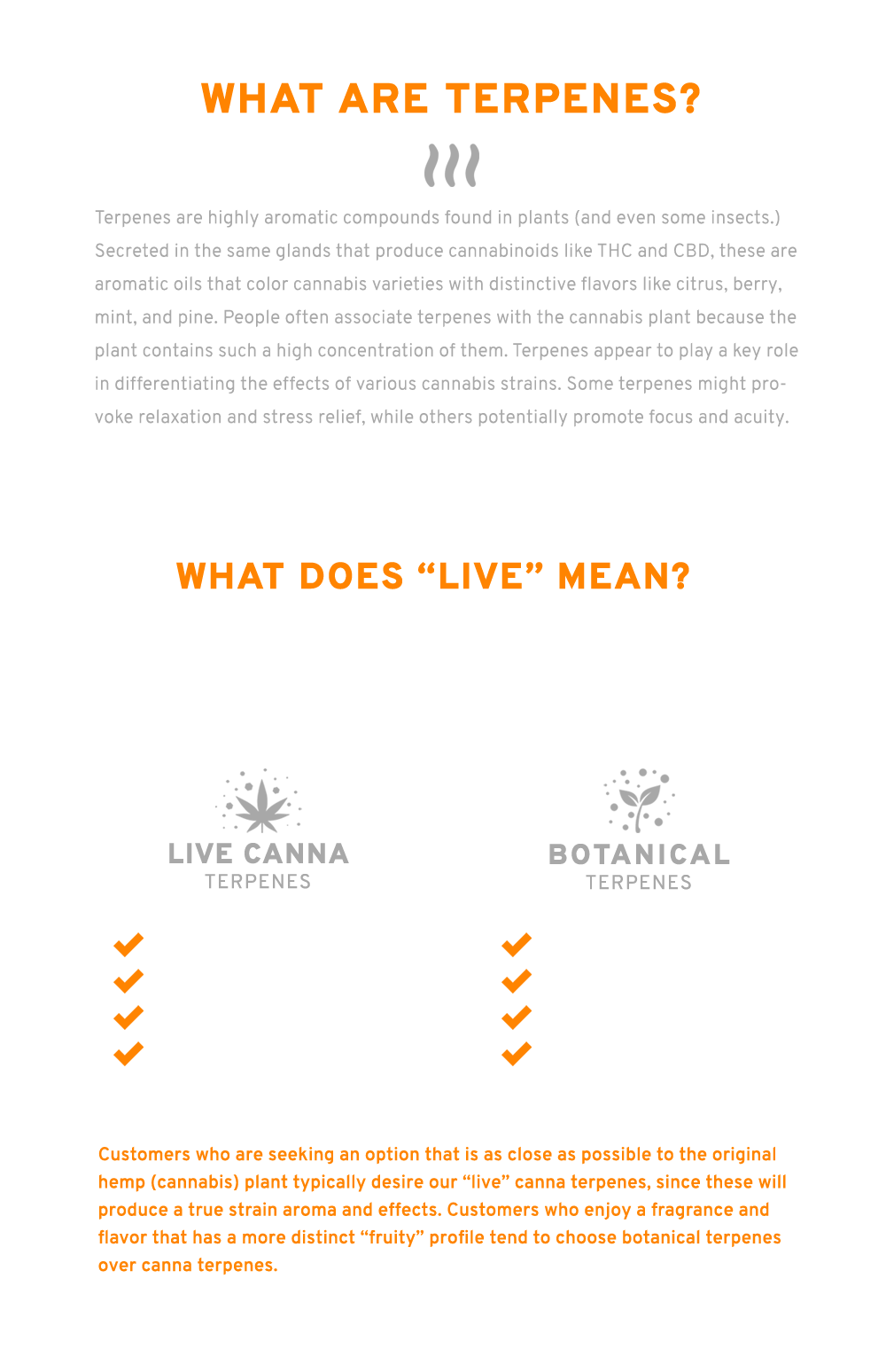 WHAT ARE TERPENES?

Terpenes are highly aromatic compounds found in plants (and even some insects.) Secreted in the same glands that produce cannabinoids like THC and CBD, these are aromatic oils that color cannabis varieties with distinctive flavors like citrus, berry, mint, and pine. People often associate terpenes with the cannabis plant because the plant contains such a high concentration of them. Terpenes appear to play a key role in differentiating the effects of various cannabis strains. Some terpenes might provoke relaxation and stress relief, while others potentially promote focus and acuity.

WHAT DOES “LIVE” MEAN?

LIVE CANNA
TERPENES

BOTANICAL
TERPENES

Customers who are seeking an option that is as close as possible to the original hemp (cannabis) plant typically desire our “live” canna terpenes, since these will produce a true strain aroma and effects. Customers who enjoy a fragrance and flavor that has a more distinct “fruity” profile tend to choose botanical terpenes over canna terpenes.